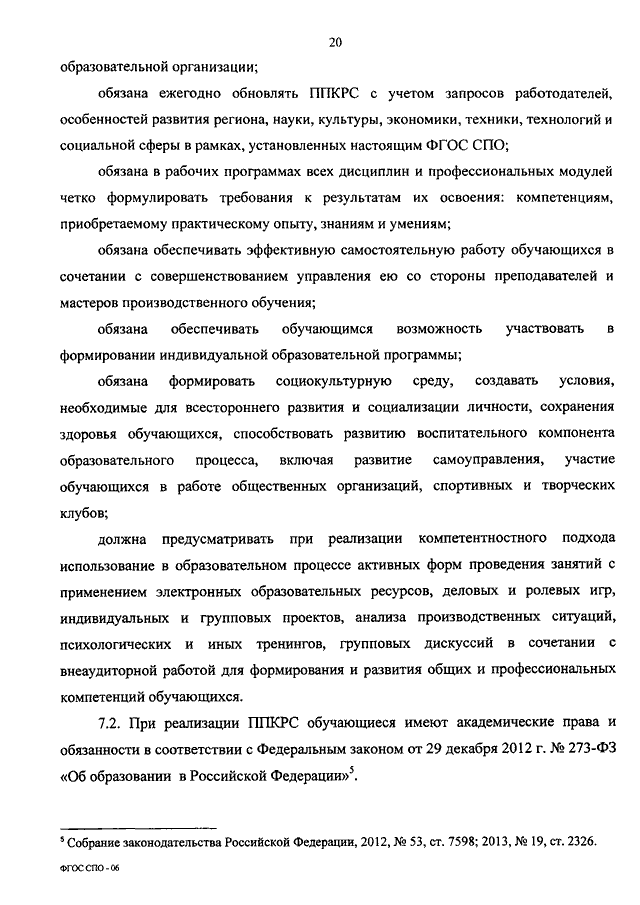 20

образовательной организации;

обязана ежегодно обновлять ППКРС с учетом запросов работодателей, особенностей развития региона, науки, культуры, экономики, техники, технологий и социальной сферы в рамках, установленных настоящим ФГОС СПО;

обязана в рабочих программах всех дисциплин и профессиональных модулей четко формулировать требования к результатам их освоения: компетенциям, приобретаемому практическому опыту, знаниям и умениям;

обязана обеспечивать эффективную самостоятельную работу обучающихся в сочетании с совершенствованием управления ею со стороны преподавателей и мастеров производственного обучения;

обязана обеспечивать обучающимся возможность участвовать в формировании индивидуальной образовательной программы;

обязана формировать социокультурную среду, создавать условия, необходимые для всестороннего развития и социализации личности, сохранения здоровья обучающихся, способствовать развитию воспитательного компонента образовательного процесса, включая развитие самоуправления, участие обучающихся в работе общественных организаций, спортивных и творческих клубов;

должна предусматривать при реализации компетентностного подхода использование в образовательном процессе активных форм проведения занятий с применением электронных образовательных ресурсов, деловых и ролевых игр, индивидуальных и групповых проектов, анализа производственных ситуаций, психологических и иных тренингов, групповых дискуссий в сочетании с внеаудиторной работой для формирования и развития общих и профессиональных компетенций обучающихся.

7.2. При реализации ППКРС обучающиеся имеют академические права и обязанности в соответствии с Федеральным законом от 29 декабря 2012 г. № 273-ФЗ «Об образовании в Российской Федерации»$^5$.

$^5$ Собрание законодательства Российской Федерации, 2012, № 53, ст. 7598; 2013, № 19, ст. 2326.

ФГОС СПО - 06